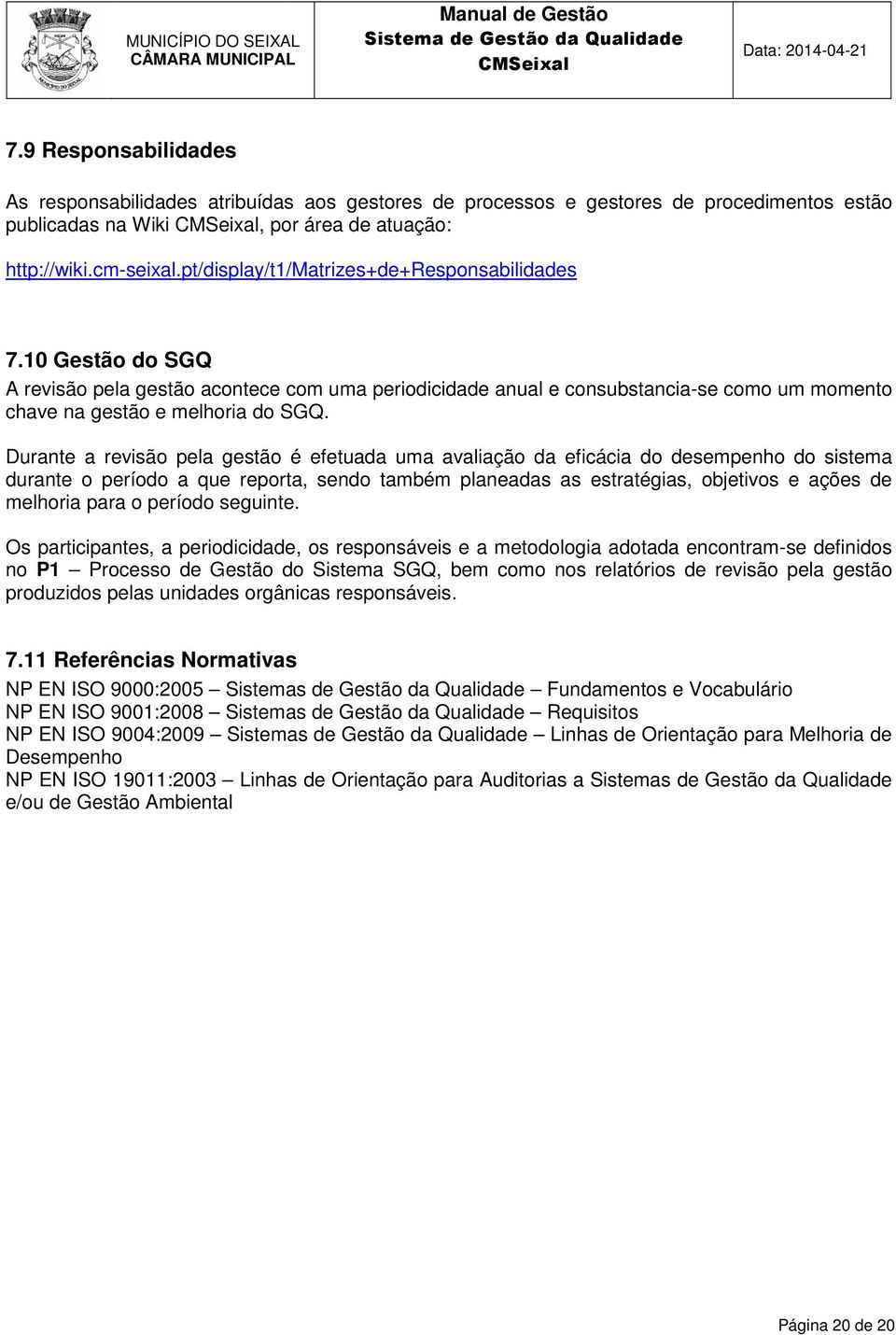 MUNICÍPIO DO SEIXAL
CÂMARA MUNICIPAL

Manual de Gestão
Sistema de Gestão da Qualidade
CMSeixal

Data: 2014-04-21

7.9 Responsabilidades

As responsabilidades atribuídas aos gestores de processos e gestores de procedimentos estão publicadas na Wiki CMSeixal, por área de atuação:

http://wiki.cm-seixal.pt/display/t1/Matrizes+de+Responsabilidades

7.10 Gestão do SGQ

A revisão pela gestão acontece com uma periodicidade anual e consubstancia-se como um momento chave na gestão e melhoria do SGQ.

Durante a revisão pela gestão é efetuada uma avaliação da eficácia do desempenho do sistema durante o período a que reporta, sendo também planeadas as estratégias, objetivos e ações de melhoria para o período seguinte.

Os participantes, a periodicidade, os responsáveis e a metodologia adotada encontram-se definidos no P1 – Processo de Gestão do Sistema SGQ, bem como nos relatórios de revisão pela gestão produzidos pelas unidades orgânicas responsáveis.

7.11 Referências Normativas

NP EN ISO 9000:2005 – Sistemas de Gestão da Qualidade – Fundamentos e Vocabulário
NP EN ISO 9001:2008 – Sistemas de Gestão da Qualidade – Requisitos
NP EN ISO 9004:2009 – Sistemas de Gestão da Qualidade – Linhas de Orientação para Melhoria de Desempenho
NP EN ISO 19011:2003 – Linhas de Orientação para Auditorias a Sistemas de Gestão da Qualidade e/ou de Gestão Ambiental

Página 20 de 20